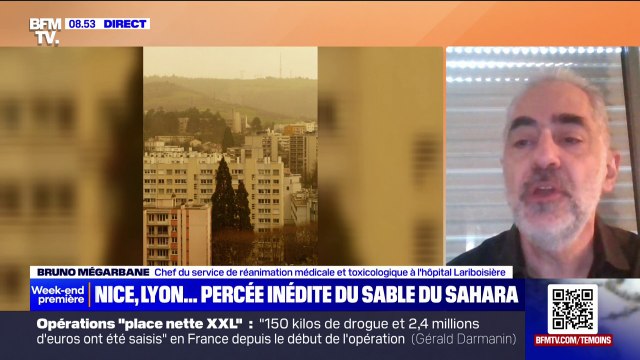 BFM TV. 08.53 DIRECT

BRUNO MÉGARBANE Chef du service de réanimation médicale et toxicologique à l'hôpital Lariboisière

Week-end première

NICE, LYON... PERCÉE INÉDITE DU SABLE DU SAHARA

Opérations "place nette XXL" : "150 kilos de drogue et 2,4 millions d'euros ont été saisis" en France depuis le début de l'opération (Gérald Darmanin)

BFMTV.COM/TEMOINS